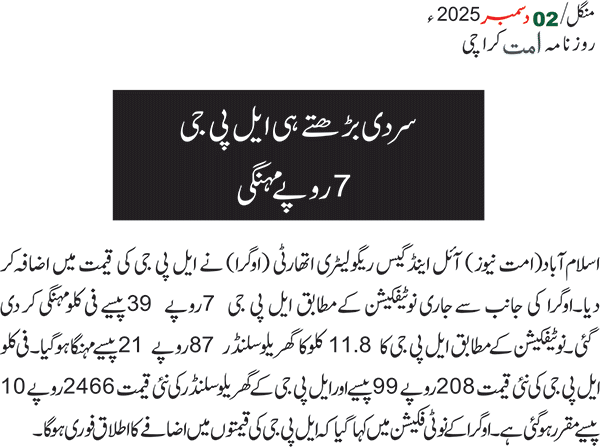 منگل/ 02 دسمبر 2025ء
روزنامہ امت کراچی

سردی بڑھتے ہی ایل پی جی
7 روپے مہنگی

اسلام آباد (امت نیوز) آئل اینڈ گیس ریگولیٹری اتھارٹی (اوگرا) نے ایل پی جی کی قیمت میں اضافہ کر دیا۔ اوگرا کی جانب سے جاری نوٹیفکیشن کے مطابق ایل پی جی 7 روپے 39 پیسے فی کلو مہنگی کر دی گئی۔ نوٹیفکیشن کے مطابق ایل پی جی کا 11.8 کلو کا گھریلو سلنڈر 87 روپے 21 پیسے مہنگا ہو گیا۔ فی کلو ایل پی جی کی نئی قیمت 208 روپے 99 پیسے اور ایل پی جی کے گھریلو سلنڈر کی نئی قیمت 2466 روپے 10 پیسے مقرر ہو گئی ہے۔ اوگرا کے نوٹی فکیشن میں کہا گیا کہ ایل پی جی کی قیمتوں میں اضافے کا اطلاق فوری ہوگا۔